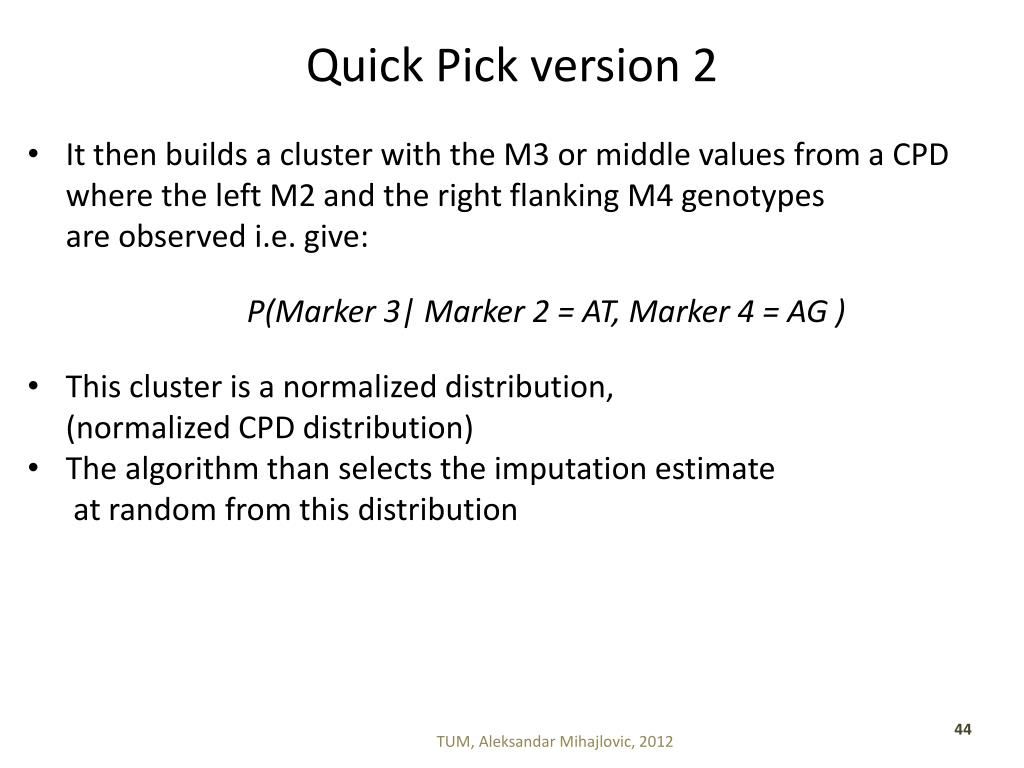 Quick Pick version 2

• It then builds a cluster with the M3 or middle values from a CPD where the left M2 and the right flanking M4 genotypes are observed i.e. give:

P(Marker 3| Marker 2 = AT, Marker 4 = AG )

• This cluster is a normalized distribution, (normalized CPD distribution)
• The algorithm than selects the imputation estimate at random from this distribution

TUM, Aleksandar Mihajlovic, 2012

44